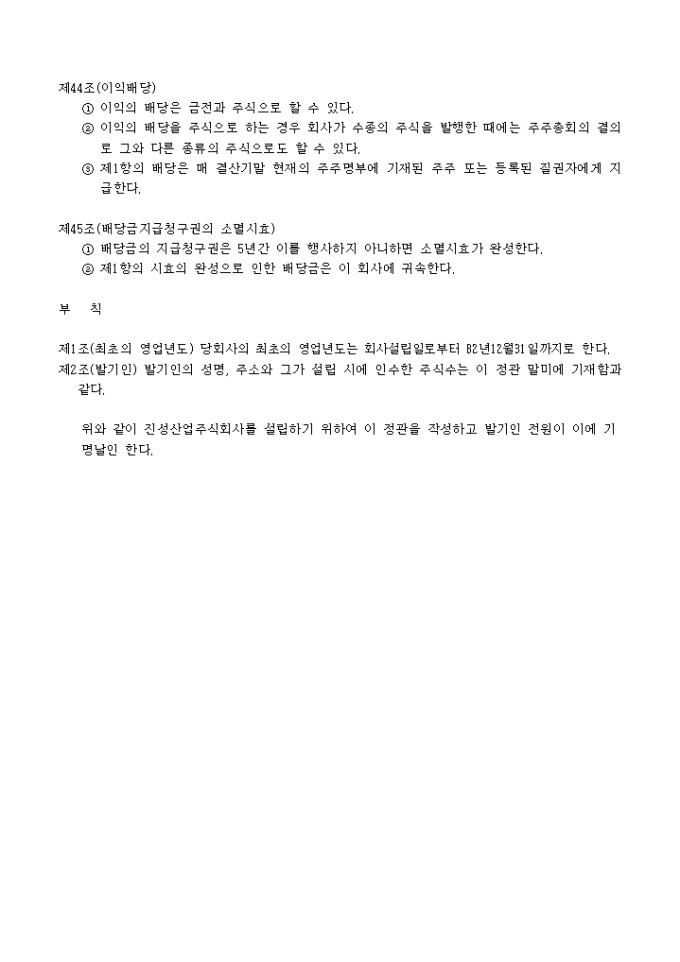 제44조(이익배당)
① 이익의 배당은 금전과 주식으로 할 수 있다.
② 이익의 배당을 주식으로 하는 경우 회사가 수종의 주식을 발행한 때에는 주주총회의 결의로 그와 다른 종류의 주식으로도 할 수 있다.
③ 제1항의 배당은 매 결산기말 현재의 주주명부에 기재된 주주 또는 등록된 질권자에게 지급한다.

제45조(배당금지급청구권의 소멸시효)
① 배당금의 지급청구권은 5년간 이를 행사하지 아니하면 소멸시효가 완성한다.
② 제1항의 시효의 완성으로 인한 배당금은 이 회사에 귀속한다.

부 칙

제1조(최초의 영업년도) 당회사의 최초의 영업년도는 회사설립일로부터 82년12월31일까지로 한다.
제2조(발기인) 발기인의 성명, 주소와 그가 설립 시에 인수한 주식수는 이 정관 말미에 기재함과 같다.

위와 같이 진성산업주식회사를 설립하기 위하여 이 정관을 작성하고 발기인 전원이 이에 기명날인 한다.